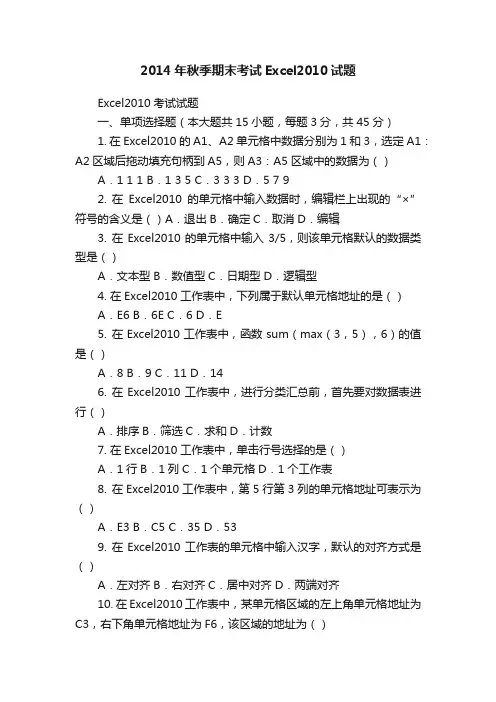 2014 年秋季期末考试 Excel2010 试题

Excel2010 考试试题

一、单项选择题（本大题共 15 小题，每题 3 分，共 45 分）

1. 在 Excel2010 的 A1、A2 单元格中数据分别为 1 和 3，选定 A1：A2 区域后拖动填充句柄到 A5，则 A3：A5 区域中的数据为（ ）

A．1 1 1 B．1 3 5 C．3 3 3 D．5 7 9

2. 在 Excel2010 的单元格中输入数据时，编辑栏上出现的“×”符号的含义是（ ）A．退出 B．确定 C．取消 D．编辑

3. 在 Excel2010 的单元格中输入 3/5，则该单元格默认的数据类型是（ ）

A．文本型 B．数值型 C．日期型 D．逻辑型

4. 在 Excel2010 工作表中，下列属于默认单元格地址的是（ ）

A．E6 B．6E C．6 D．E

5. 在 Excel2010 工作表中，函数 sum（max（3，5），6）的值是（ ）

A．8 B．9 C．11 D．14

6. 在 Excel2010 工作表中，进行分类汇总前，首先要对数据表进行（ ）

A．排序 B．筛选 C．求和 D．计数

7. 在 Excel2010 工作表中，单击行号选择的是（ ）

A．1 行 B．1 列 C．1 个单元格 D．1 个工作表

8. 在 Excel2010 工作表中，第 5 行第 3 列的单元格地址可表示为（ ）

A．E3 B．C5 C．35 D．53

9. 在 Excel2010 工作表的单元格中输入汉字，默认的对齐方式是（ ）

A．左对齐 B．右对齐 C．居中对齐 D．两端对齐

10. 在 Excel2010 工作表中，某单元格区域的左上角单元格地址为 C3，右下角单元格地址为 F6，该区域的地址为（ ）